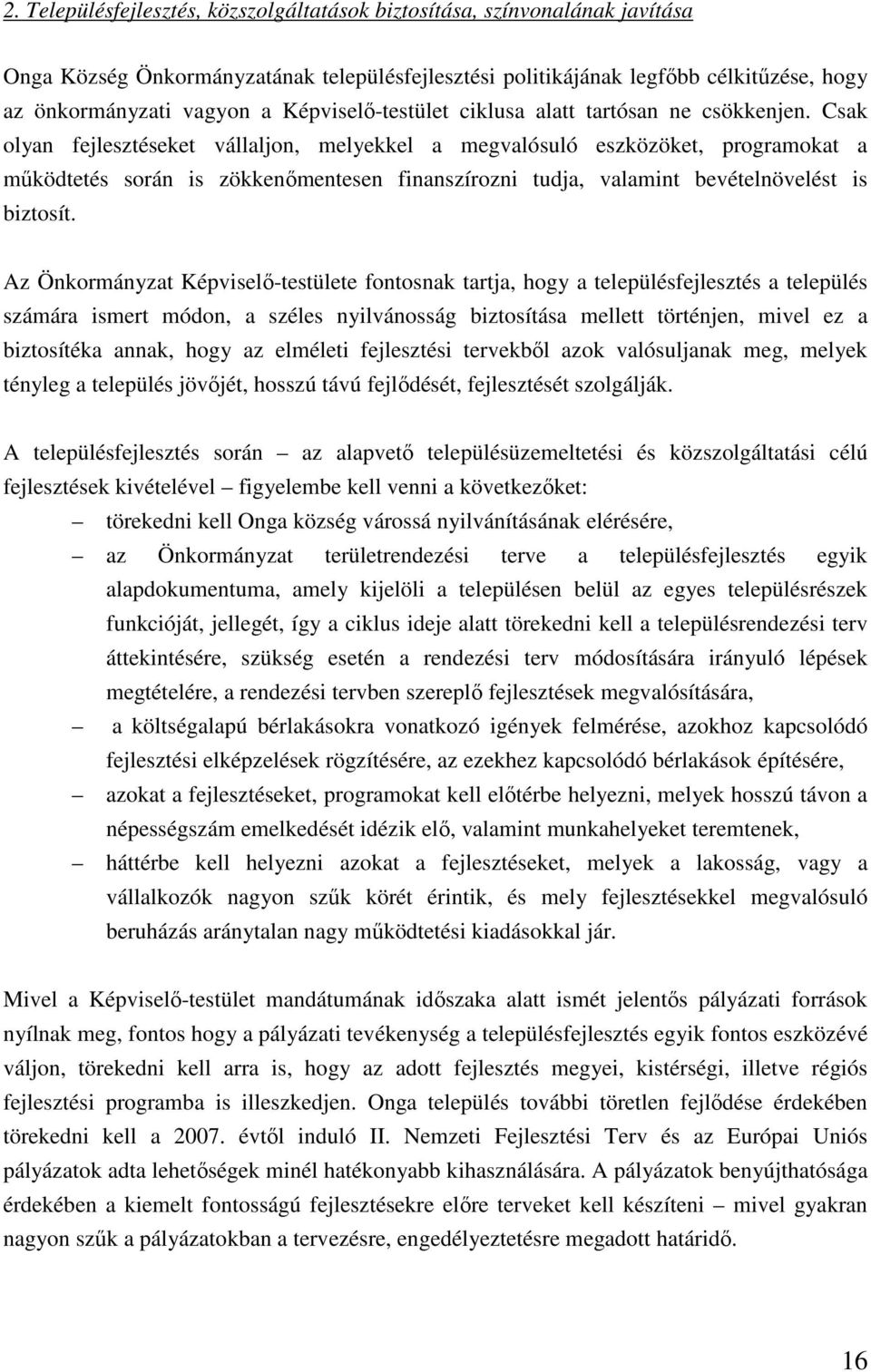 2. Településfejlesztés, közszolgáltatások biztosítása, színvonalának javítása

Onga Község Önkormányzatának településfejlesztési politikájának legfőbb célkitűzése, hogy az önkormányzati vagyon a Képviselő-testület ciklusa alatt tartósan ne csökkenjen. Csak olyan fejlesztéseket vállaljon, melyekkel a megvalósuló eszközöket, programokat a működtetés során is zökkenőmentesen finanszírozni tudja, valamint bevételnövelést is biztosít.

Az Önkormányzat Képviselő-testülete fontosnak tartja, hogy a településfejlesztés a település számára ismert módon, a széles nyilvánosság biztosítása mellett történjen, mivel ez a biztosítéka annak, hogy az elméleti fejlesztési tervekből azok valósuljanak meg, melyek tényleg a település jövőjét, hosszú távú fejlődését, fejlesztését szolgálják.

A településfejlesztés során – az alapvető településüzemeltetési és közszolgáltatási célú fejlesztések kivételével – figyelembe kell venni a következőket:

– törekedni kell Onga község várossá nyilvánításának elérésére,

– az Önkormányzat területrendezési terve a településfejlesztés egyik alapdokumentuma, amely kijelöli a településen belül az egyes településrészek funkcióját, jellegét, így a ciklus ideje alatt törekedni kell a településrendezési terv áttekintésére, szükség esetén a rendezési terv módosítására irányuló lépések megtételére, a rendezési tervben szereplő fejlesztések megvalósítására,

– a költségalapú bérlakásokra vonatkozó igények felmérése, azokhoz kapcsolódó fejlesztési elképzelések rögzítésére, az ezekhez kapcsolódó bérlakások építésére,

– azokat a fejlesztéseket, programokat kell előtérbe helyezni, melyek hosszú távon a népességszám emelkedését idézik elő, valamint munkahelyeket teremtenek,

– háttérbe kell helyezni azokat a fejlesztéseket, melyek a lakosság, vagy a vállalkozók nagyon szűk körét érintik, és mely fejlesztésekkel megvalósuló beruházás aránytalan nagy működtetési kiadásokkal jár.

Mivel a Képviselő-testület mandátumának időszaka alatt ismét jelentős pályázati források nyílnak meg, fontos hogy a pályázati tevékenység a településfejlesztés egyik fontos eszközévé váljon, törekedni kell arra is, hogy az adott fejlesztés megyei, kistérségi, illetve régiós fejlesztési programba is illeszkedjen. Onga település további töretlen fejlődése érdekében törekedni kell a 2007. évtől induló II. Nemzeti Fejlesztési Terv és az Európai Uniós pályázatok adta lehetőségek minél hatékonyabb kihasználására. A pályázatok benyújthatósága érdekében a kiemelt fontosságú fejlesztésekre előre terveket kell készíteni – mivel gyakran nagyon szűk a pályázatokban a tervezésre, engedélyeztetésre megadott határidő.

16